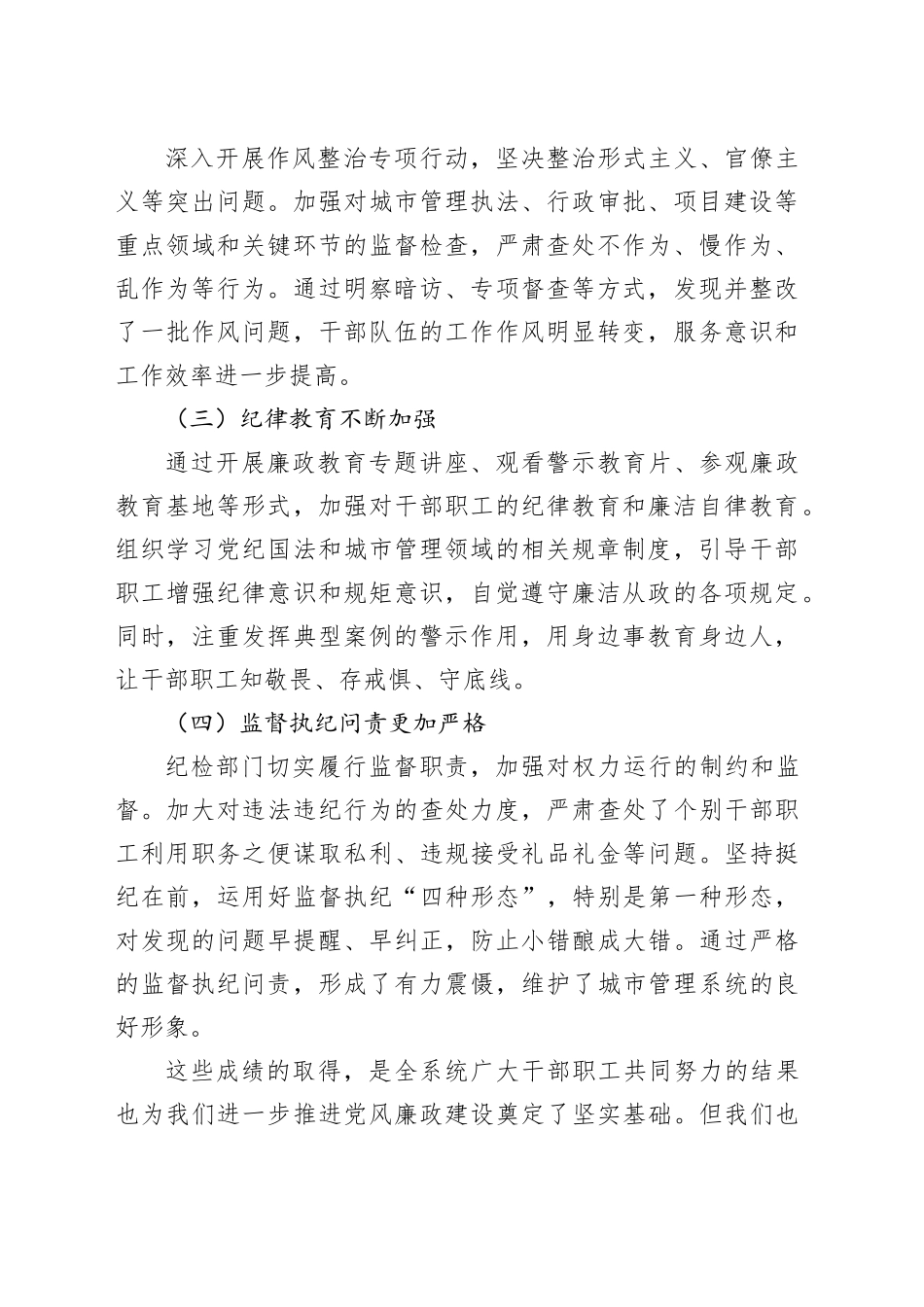 深入开展作风整治专项行动，坚决整治形式主义、官僚主义等突出问题。加强对城市管理执法、行政审批、项目建设等重点领域和关键环节的监督检查，严肃查处不作为、慢作为、乱作为等行为。通过明察暗访、专项督查等方式，发现并整改了一批作风问题，干部队伍的工作作风明显转变，服务意识和工作效率进一步提高。

（三）纪律教育不断加强

通过开展廉政教育专题讲座、观看警示教育片、参观廉政教育基地等形式，加强对干部职工的纪律教育和廉洁自律教育。组织学习党纪国法和城市管理领域的相关规章制度，引导干部职工增强纪律意识和规矩意识，自觉遵守廉洁从政的各项规定。同时，注重发挥典型案例的警示作用，用身边事教育身边人，让干部职工知敬畏、存戒惧、守底线。

（四）监督执纪问责更加严格

纪检部门切实履行监督职责，加强对权力运行的制约和监督。加大对违法违纪行为的查处力度，严肃查处了个别干部职工利用职务之便谋取私利、违规接受礼品礼金等问题。坚持挺纪在前，运用好监督执纪“四种形态”，特别是第一种形态，对发现的问题早提醒、早纠正，防止小错酿成大错。通过严格的监督执纪问责，形成了有力震慑，维护了城市管理系统的良好形象。

这些成绩的取得，是全系统广大干部职工共同努力的结果也为我们进一步推进党风廉政建设奠定了坚实基础。但我们也